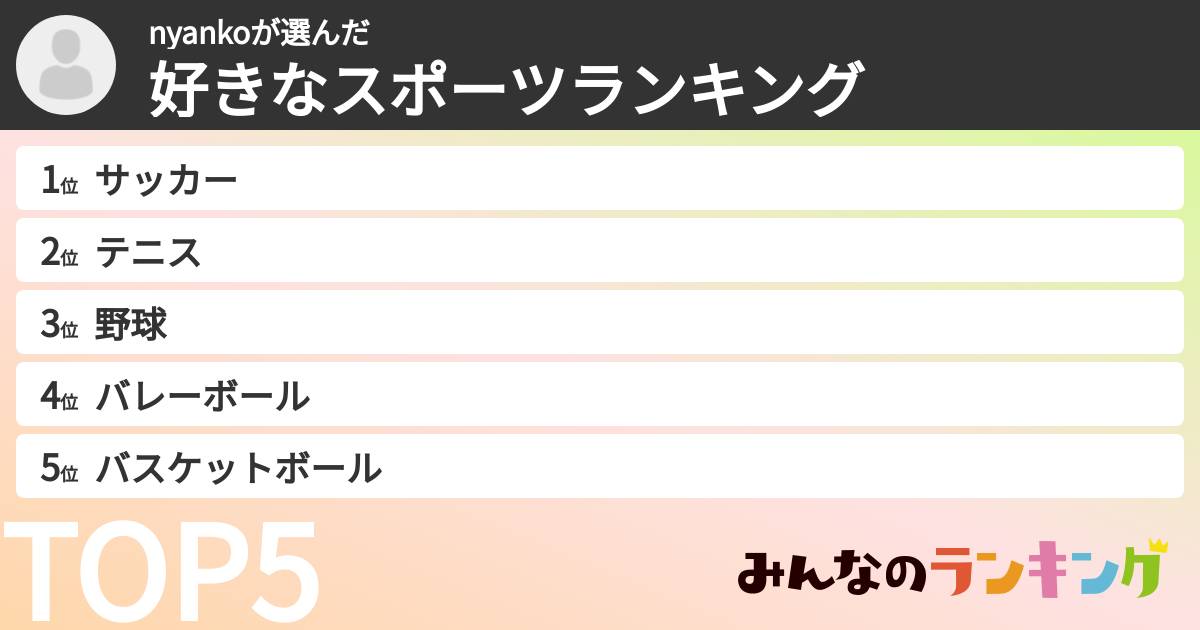 nyankoが選んだ
好きなスポーツランキング

1位 サッカー
2位 テニス
3位 野球
4位 バレーボール
5位 バスケットボール

TOP5

みんなのランキング